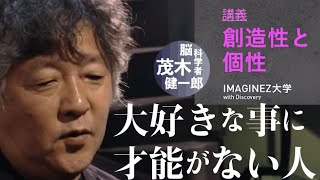 講義
創造性と個性

脳科学者
茂木健一郎

IMAGINEZ大学
with Discovery

大好きな事に
才能がない人